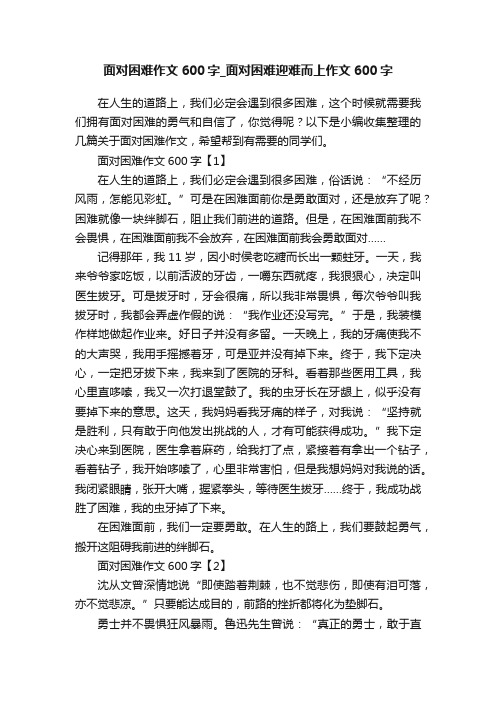 面对困难作文 600 字_面对困难迎难而上作文 600 字

在人生的道路上，我们必定会遇到很多困难，这个时候就需要我们拥有面对困难的勇气和自信了，你觉得呢？以下是小编收集整理的几篇关于面对困难作文，希望帮到有需要的同学们。

面对困难作文 600 字【1】

在人生的道路上，我们必定会遇到很多困难，俗话说：“不经历风雨，怎能见彩虹。”可是在困难面前你是勇敢面对，还是放弃了呢？困难就像一块绊脚石，阻止我们前进的道路。但是，在困难面前我不会畏惧，在困难面前我不会放弃，在困难面前我会勇敢面对……

记得那年，我 11 岁，因小时侯老吃糖而长出一颗蛀牙。一天，我来爷爷家吃饭，以前活波的牙齿，一嚼东西就疼，我狠狠心，决定叫医生拔牙。可是拔牙时，牙会很痛，所以我非常畏惧，每次爷爷叫我拔牙时，我都会弄虚作假的说：“我作业还没写完。”于是，我装模作样地做起作业来。好日子并没有多留。一天晚上，我的牙痛使我不的大声哭，我用手摇撼着牙，可是亚并没有掉下来。终于，我下定决心，一定把牙拔下来，我来到了医院的牙科。看着那些医用工具，我心里直哆嗦，我又一次打退堂鼓了。我的虫牙长在牙龈上，似乎没有要掉下来的意思。这天，我妈妈看我牙痛的样子，对我说：“坚持就是胜利，只有敢于向他发出挑战的人，才有可能获得成功。”我下定决心来到医院，医生拿着麻药，给我打了点，紧接着有拿出一个钻子，看着钻子，我开始哆嗦了，心里非常害怕，但是我想妈妈对我说的话。我闭紧眼睛，张开大嘴，握紧拳头，等待医生拔牙……终于，我成功战胜了困难，我的虫牙掉了下来。

在困难面前，我们一定要勇敢。在人生的路上，我们要鼓起勇气，搬开这阻碍我前进的绊脚石。

面对困难作文 600 字【2】

沈从文曾深情地说“即使踏着荆棘，也不觉悲伤，即使有泪可落，亦不觉悲凉。”只要能达成目的，前路的挫折都将化为垫脚石。

勇士并不畏惧狂风暴雨。鲁迅先生曾说：“真正的勇士，敢于直